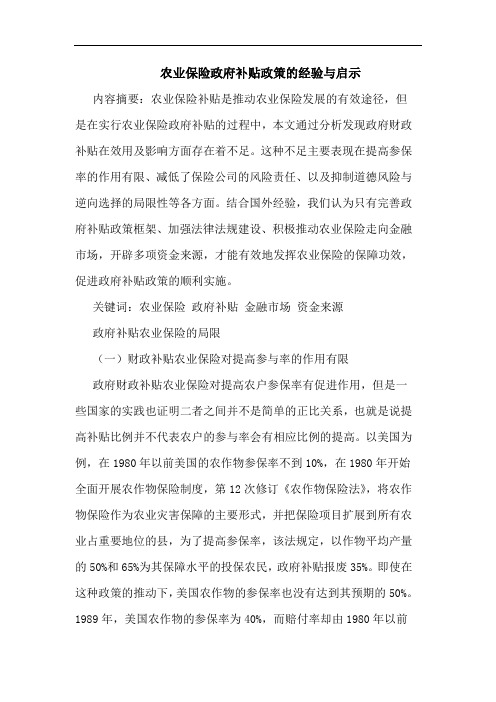 农业保险政府补贴政策的经验与启示

内容摘要：农业保险补贴是推动农业保险发展的有效途径，但是在实行农业保险政府补贴的过程中，本文通过分析发现政府财政补贴在效用及影响方面存在着不足。这种不足主要表现在提高参保率的作用有限、减低了保险公司的风险责任、以及抑制道德风险与逆向选择的局限性等各方面。结合国外经验，我们认为只有完善政府补贴政策框架、加强法律法规建设、积极推动农业保险走向金融市场，开辟多项资金来源，才能有效地发挥农业保险的保障功效，促进政府补贴政策的顺利实施。

关键词：农业保险 政府补贴 金融市场 资金来源

政府补贴农业保险的局限

（一）财政补贴农业保险对提高参与率的作用有限

政府财政补贴农业保险对提高农户参保率有促进作用，但是一些国家的实践也证明二者之间并不是简单的正比关系，也就是说提高补贴比例并不代表农户的参与率会有相应比例的提高。以美国为例，在 1980 年以前美国的农作物参保率不到 10%，在 1980 年开始全面开展农作物保险制度，第 12 次修订《农作物保险法》，将农作物保险作为农业灾害保障的主要形式，并把保险项目扩展到所有农业占重要地位的县，为了提高参保率，该法规定，以作物平均产量的 50%和 65%为其保障水平的投保农民，政府补贴报废 35%。即使在这种政策的推动下，美国农作物的参保率也没有达到其预期的 50%。1989 年，美国农作物的参保率为 40%，而赔付率却由 1980 年以前